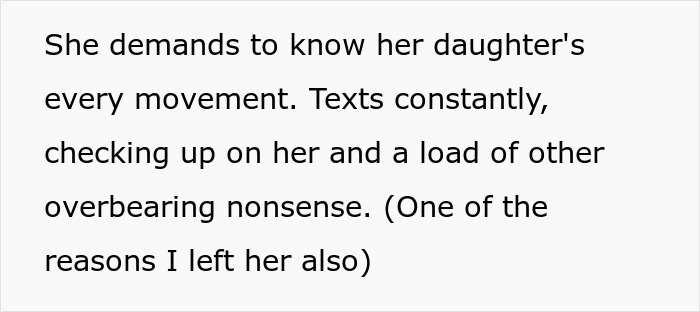 She demands to know her daughter's every movement. Texts constantly, checking up on her and a load of other overbearing nonsense. (One of the reasons I left her also)